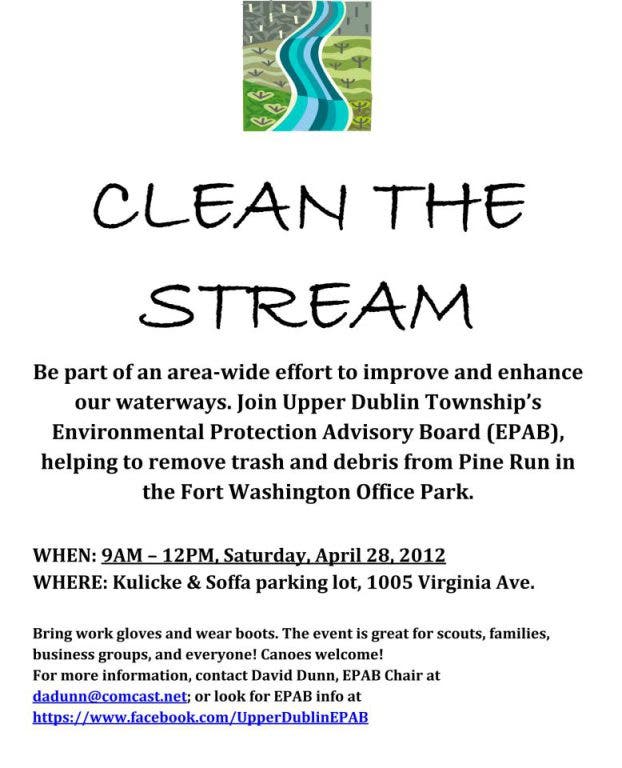 CLEAN THE STREAM

Be part of an area-wide effort to improve and enhance our waterways. Join Upper Dublin Township's Environmental Protection Advisory Board (EPAB), helping to remove trash and debris from Pine Run in the Fort Washington Office Park.

WHEN: 9AM – 12PM, Saturday, April 28, 2012
WHERE: Kulicke & Soffa parking lot, 1005 Virginia Ave.

Bring work gloves and wear boots. The event is great for scouts, families, business groups, and everyone! Canoes welcome!
For more information, contact David Dunn, EPAB Chair at dadunn@comcast.net; or look for EPAB info at https://www.facebook.com/UpperDublinEPAB